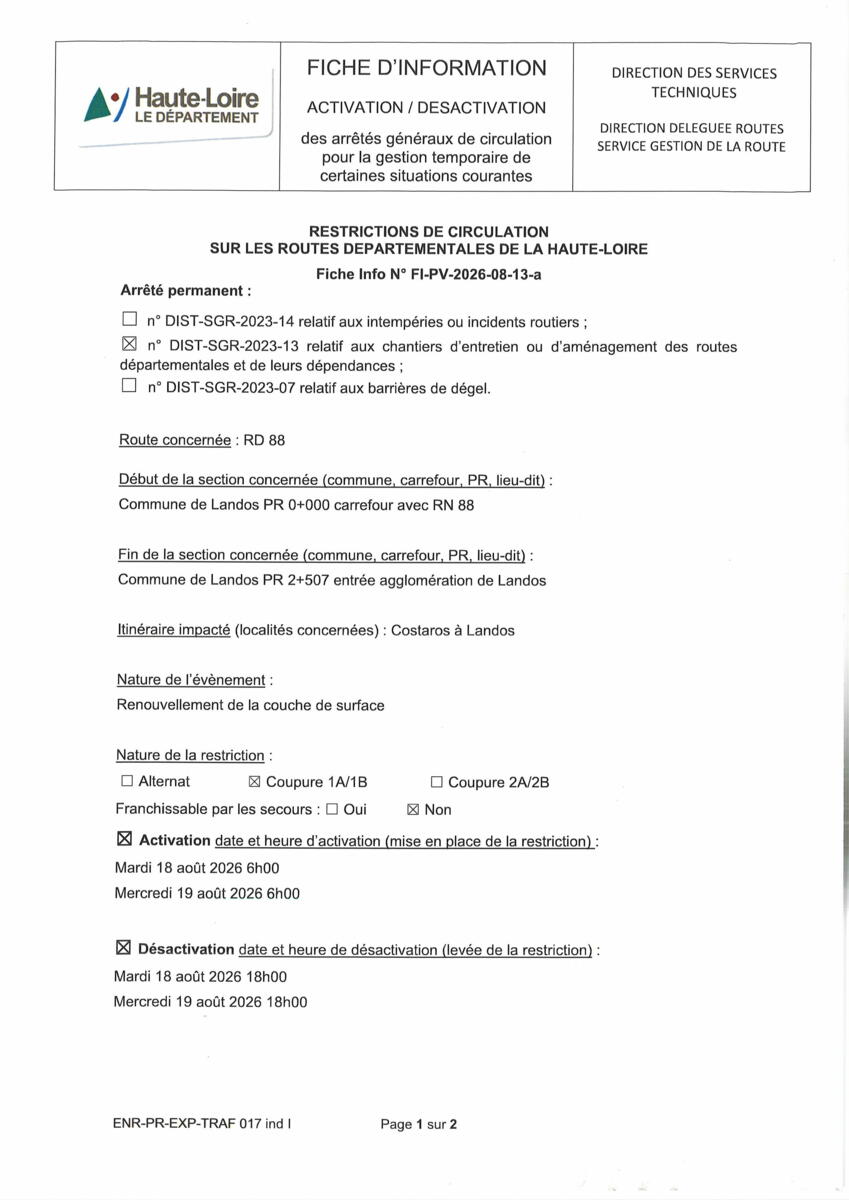 Haute-Loire
LE DÉPARTEMENT

FICHE D'INFORMATION

ACTIVATION / DESACTIVATION

des arrêtés généraux de circulation pour la gestion temporaire de certaines situations courantes

DIRECTION DES SERVICES TECHNIQUES

DIRECTION DELEGUEE ROUTES
SERVICE GESTION DE LA ROUTE

RESTRICTIONS DE CIRCULATION
SUR LES ROUTES DEPARTEMENTALES DE LA HAUTE-LOIRE

Fiche Info N° FI-PV-2026-08-13-a

Arrêté permanent :

☐ n° DIST-SGR-2023-14 relatif aux intempéries ou incidents routiers ;

☒ n° DIST-SGR-2023-13 relatif aux chantiers d'entretien ou d'aménagement des routes départementales et de leurs dépendances ;

☐ n° DIST-SGR-2023-07 relatif aux barrières de dégel.

Route concernée : RD 88

Début de la section concernée (commune, carrefour, PR, lieu-dit) :
Commune de Landos PR 0+000 carrefour avec RN 88

Fin de la section concernée (commune, carrefour, PR, lieu-dit) :
Commune de Landos PR 2+507 entrée agglomération de Landos

Itinéraire impacté (localités concernées) : Costaros à Landos

Nature de l'évènement :
Renouvellement de la couche de surface

Nature de la restriction :
☐ Alternat ☒ Coupure 1A/1B ☐ Coupure 2A/2B
Franchissable par les secours : ☐ Oui ☒ Non

☒ Activation date et heure d'activation (mise en place de la restriction) :
Mardi 18 août 2026 6h00
Mercredi 19 août 2026 6h00

☒ Désactivation date et heure de désactivation (levée de la restriction) :
Mardi 18 août 2026 18h00
Mercredi 19 août 2026 18h00

ENR-PR-EXP-TRAF 017 ind I

Page 1 sur 2